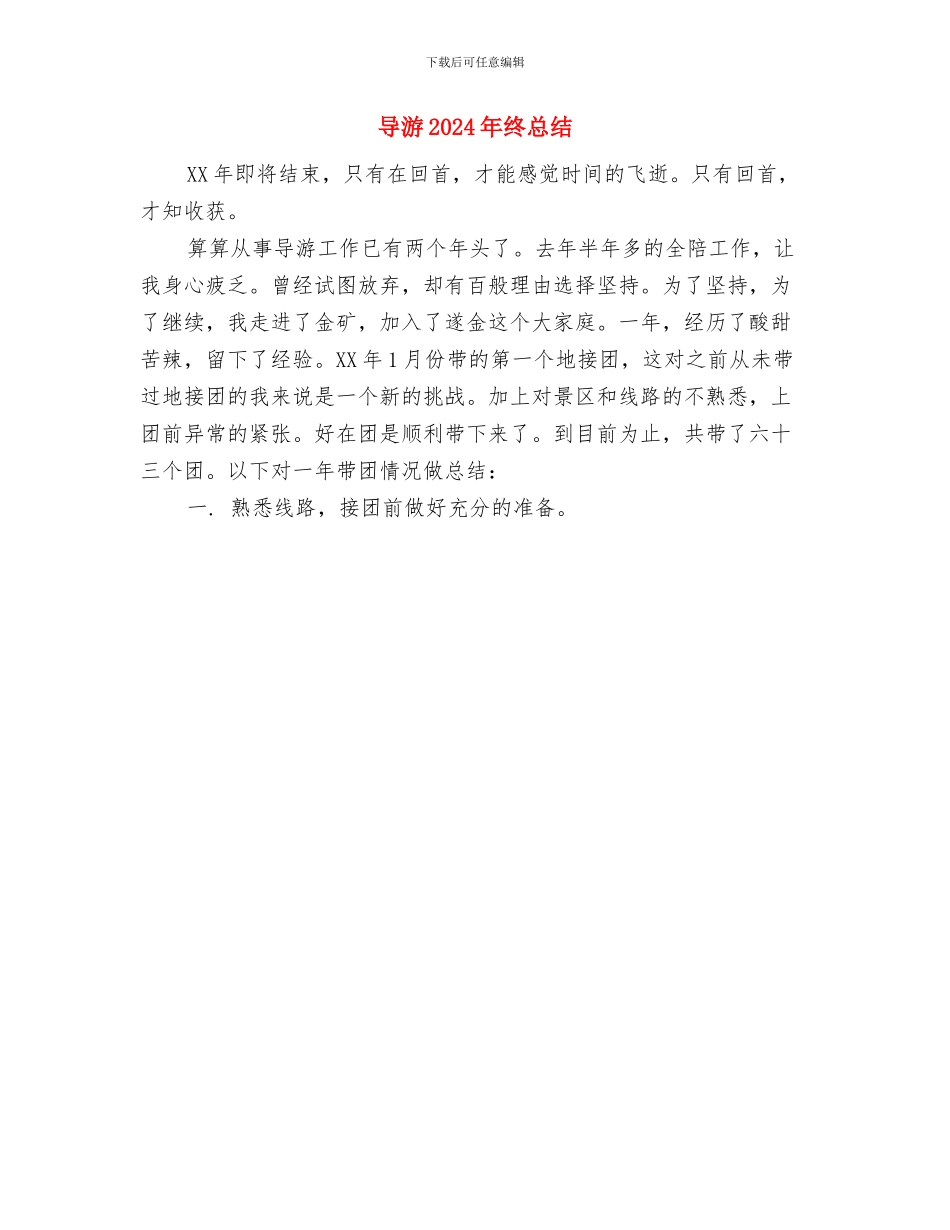 下载后可任意编辑

导游2024年终总结

XX年即将结束，只有在回首，才能感觉时间的飞逝。只有回首，才知收获。

算算从事导游工作已有两个年头了。去年半年多的全陪工作，让我身心疲乏。曾经试图放弃，却有百般理由选择坚持。为了坚持，为了继续，我走进了金矿，加入了遂金这个大家庭。一年，经历了酸甜苦辣，留下了经验。XX年1月份带的第一个地接团，这对之前从未带过地接团的我来说是一个新的挑战。加上对景区和线路的不熟悉，上团前异常的紧张。好在团是顺利带下来了。到目前为止，共带了六十三个团。以下对一年带团情况做总结：

一. 熟悉线路，接团前做好充分的准备。